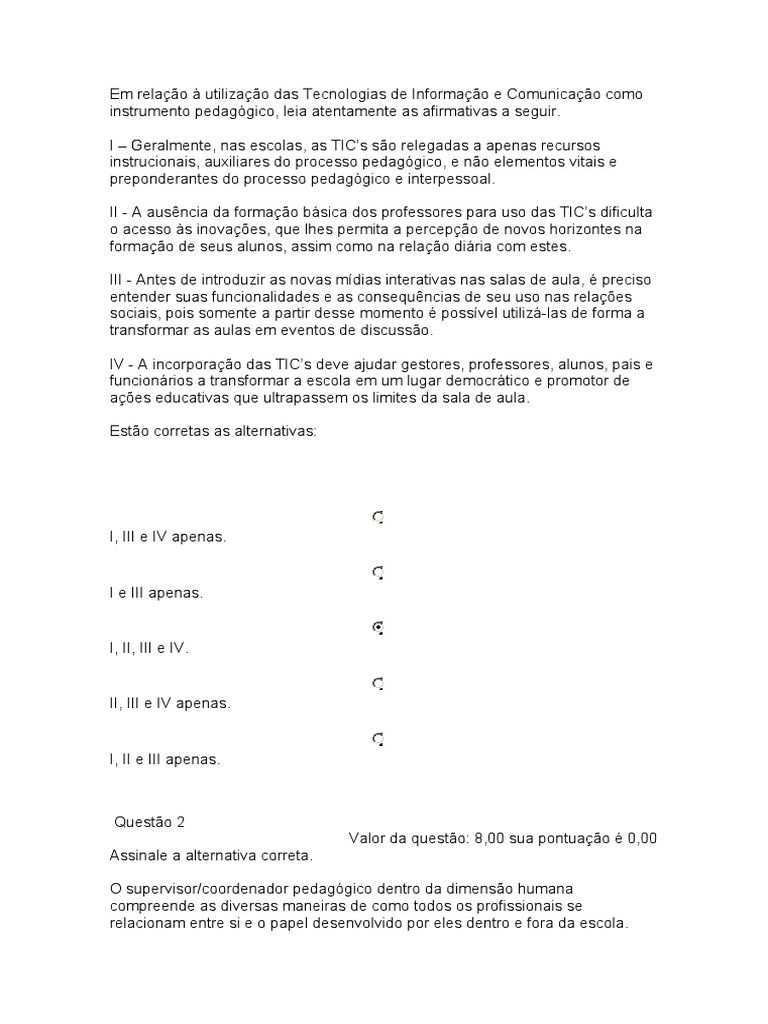 Em relação à utilização das Tecnologias de Informação e Comunicação como instrumento pedagógico, leia atentamente as afirmativas a seguir.

I – Geralmente, nas escolas, as TIC's são relegadas a apenas recursos instrucionais, auxiliares do processo pedagógico, e não elementos vitais e preponderantes do processo pedagógico e interpessoal.

II - A ausência da formação básica dos professores para uso das TIC's dificulta o acesso às inovações, que lhes permita a percepção de novos horizontes na formação de seus alunos, assim como na relação diária com estes.

III - Antes de introduzir as novas mídias interativas nas salas de aula, é preciso entender suas funcionalidades e as consequências de seu uso nas relações sociais, pois somente a partir desse momento é possível utilizá-las de forma a transformar as aulas em eventos de discussão.

IV - A incorporação das TIC's deve ajudar gestores, professores, alunos, pais e funcionários a transformar a escola em um lugar democrático e promotor de ações educativas que ultrapassem os limites da sala de aula.

Estão corretas as alternativas:

I, III e IV apenas.

I e III apenas.

I, II, III e IV.

II, III e IV apenas.

I, II e III apenas.

Questão 2

Valor da questão: 8,00 sua pontuação é 0,00

Assinale a alternativa correta.

O supervisor/coordenador pedagógico dentro da dimensão humana compreende as diversas maneiras de como todos os profissionais se relacionam entre si e o papel desenvolvido por eles dentro e fora da escola.